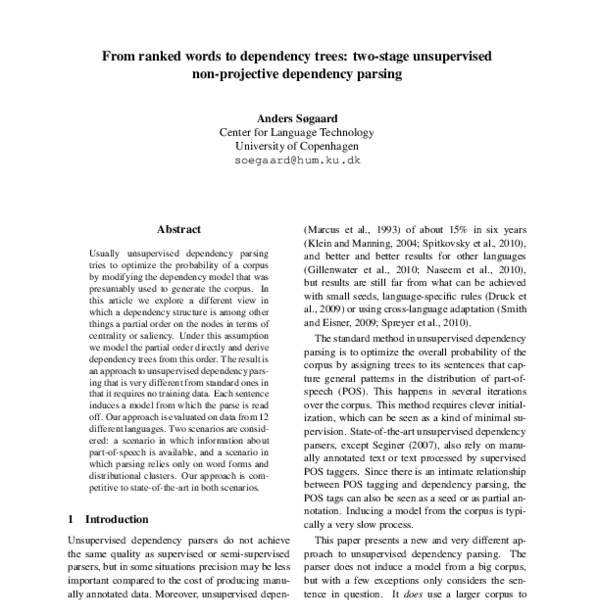 From ranked words to dependency trees: two-stage unsupervised non-projective dependency parsing

Anders Søgaard
Center for Language Technology
University of Copenhagen
soegaard@hum.ku.dk

Abstract

Usually unsupervised dependency parsing tries to optimize the probability of a corpus by modifying the dependency model that was presumably used to generate the corpus. In this article we explore a different view in which a dependency structure is among other things a partial order on the nodes in terms of centrality or saliency. Under this assumption we model the partial order directly and derive dependency trees from this order. The result is an approach to unsupervised dependency parsing that is very different from standard ones in that it requires no training data. Each sentence induces a model from which the parse is read off. Our approach is evaluated on data from 12 different languages. Two scenarios are considered: a scenario in which information about part-of-speech is available, and a scenario in which parsing relies only on word forms and distributional clusters. Our approach is competitive to state-of-the-art in both scenarios.

1 Introduction

Unsupervised dependency parsers do not achieve the same quality as supervised or semi-supervised parsers, but in some situations precision may be less important compared to the cost of producing manually annotated data. Moreover, unsupervised depen-

(Marcus et al., 1993) of about 15% in six years (Klein and Manning, 2004; Spitkovsky et al., 2010), and better and better results for other languages (Gillenwater et al., 2010; Naseem et al., 2010), but results are still far from what can be achieved with small seeds, language-specific rules (Druck et al., 2009) or using cross-language adaptation (Smith and Eisner, 2009; Spreyer et al., 2010).

The standard method in unsupervised dependency parsing is to optimize the overall probability of the corpus by assigning trees to its sentences that capture general patterns in the distribution of part-of-speech (POS). This happens in several iterations over the corpus. This method requires clever initialization, which can be seen as a kind of minimal supervision. State-of-the-art unsupervised dependency parsers, except Seginer (2007), also rely on manually annotated text or text processed by supervised POS taggers. Since there is an intimate relationship between POS tagging and dependency parsing, the POS tags can also be seen as a seed or as partial annotation. Inducing a model from the corpus is typically a very slow process.

This paper presents a new and very different approach to unsupervised dependency parsing. The parser does not induce a model from a big corpus, but with a few exceptions only considers the sentence in question. It does use a larger corpus to